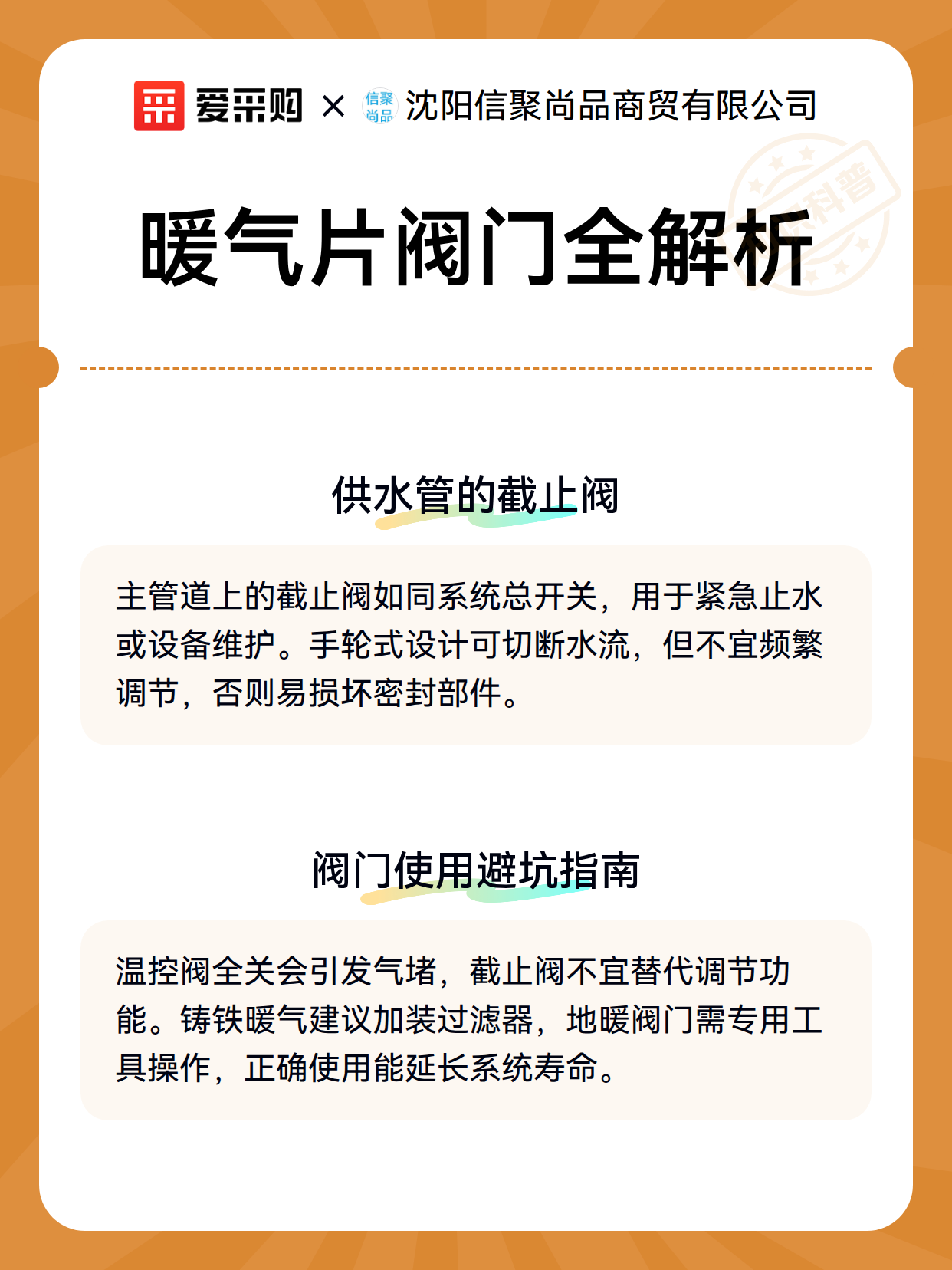 爱采购 × 信聚尚品 沈阳信聚尚品商贸有限公司

科普

暖气片阀门全解析

供水管的截止阀

主管道上的截止阀如同系统总开关，用于紧急止水或设备维护。手轮式设计可切断水流，但不宜频繁调节，否则易损坏密封部件。

阀门使用避坑指南

温控阀全关会引发气堵，截止阀不宜替代调节功能。铸铁暖气建议加装过滤器，地暖阀门需专用工具操作，正确使用能延长系统寿命。